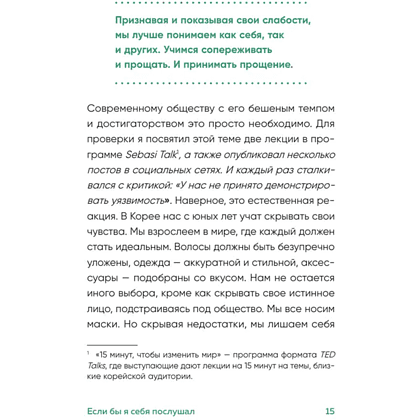 Признавая и показывая свои слабости, мы лучше понимаем как себя, так и других. Учимся сопереживать и прощать. И принимать прощение.

Современному обществу с его бешеным темпом и достигаторством это просто необходимо. Для проверки я посвятил этой теме две лекции в программе Sebasi Talk$^1$, а также опубликовал несколько постов в социальных сетях. И каждый раз сталкивался с критикой: «У нас не принято демонстрировать уязвимость». Наверное, это естественная реакция. В Корее нас с юных лет учат скрывать свои чувства. Мы взрослеем в мире, где каждый должен стать идеальным. Волосы должны быть безупречно уложены, одежда — аккуратной и стильной, аксессуары — подобраны со вкусом. Нам не остается иного выбора, кроме как скрывать свое истинное лицо, подстраиваясь под общество. Мы все носим маски. Но скрывая недостатки, мы лишаем себя

$^1$ «15 минут, чтобы изменить мир» — программа формата TED Talks, где выступающие дают лекции на 15 минут на темы, близкие корейской аудитории.

Если бы я себя послушал 15